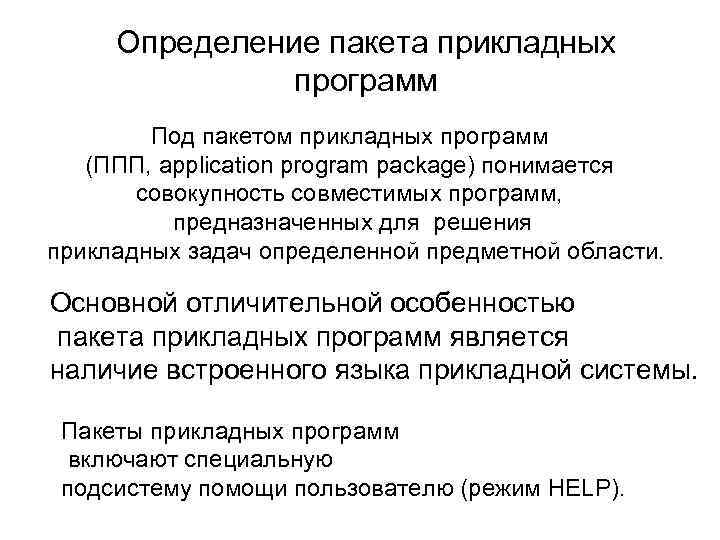 Определение пакета прикладных программ

Под пакетом прикладных программ (ППП, application program package) понимается совокупность совместимых программ, предназначенных для решения прикладных задач определенной предметной области.

Основной отличительной особенностью пакета прикладных программ является наличие встроенного языка прикладной системы.

Пакеты прикладных программ включают специальную подсистему помощи пользователю (режим HELP).